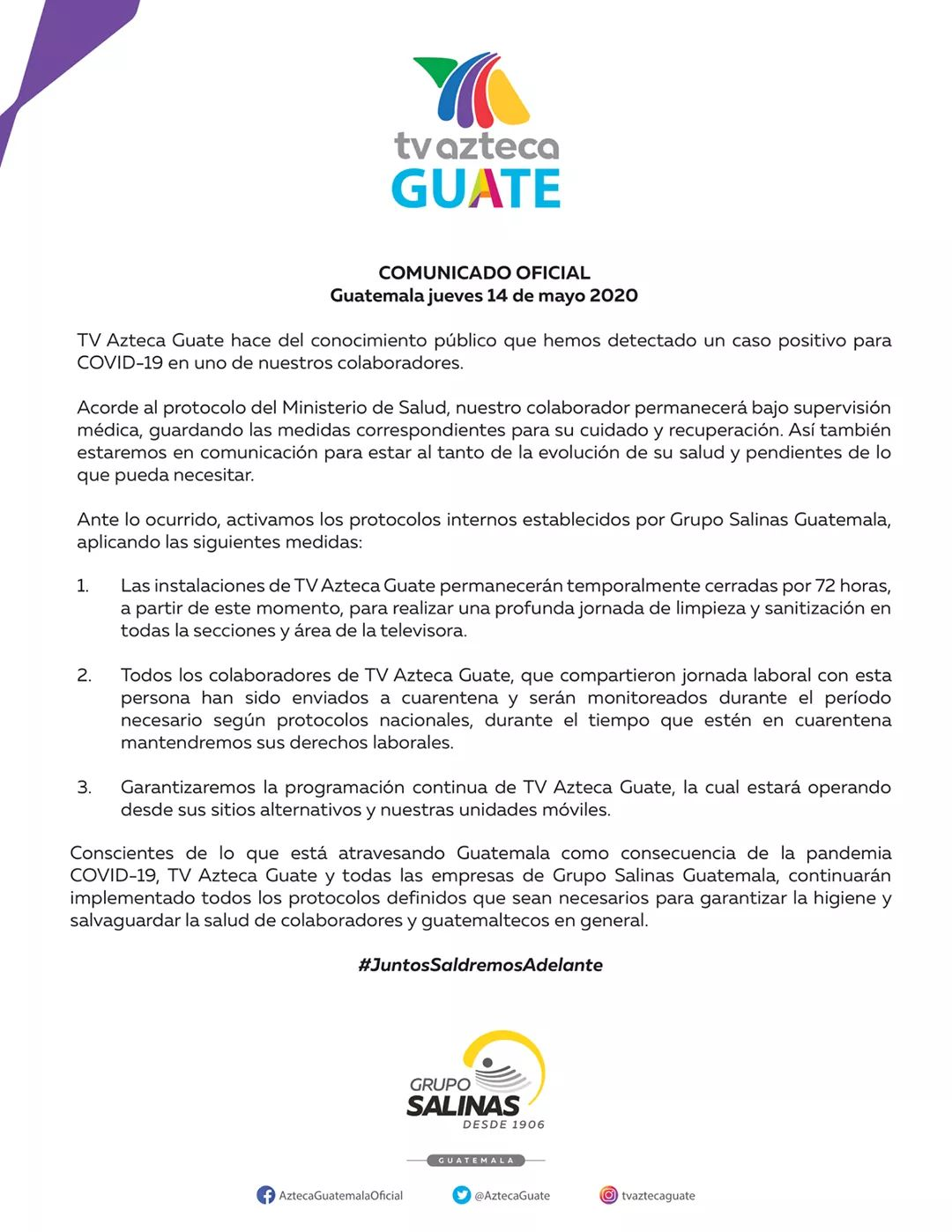 tv azteca
GUATE

COMUNICADO OFICIAL
Guatemala jueves 14 de mayo 2020

TV Azteca Guate hace del conocimiento público que hemos detectado un caso positivo para COVID-19 en uno de nuestros colaboradores.

Acorde al protocolo del Ministerio de Salud, nuestro colaborador permanecerá bajo supervisión médica, guardando las medidas correspondientes para su cuidado y recuperación. Así también estaremos en comunicación para estar al tanto de la evolución de su salud y pendientes de lo que pueda necesitar.

Ante lo ocurrido, activamos los protocolos internos establecidos por Grupo Salinas Guatemala, aplicando las siguientes medidas:

1. Las instalaciones de TV Azteca Guate permanecerán temporalmente cerradas por 72 horas, a partir de este momento, para realizar una profunda jornada de limpieza y sanitización en todas la secciones y área de la televisora.

2. Todos los colaboradores de TV Azteca Guate, que compartieron jornada laboral con esta persona han sido enviados a cuarentena y serán monitoreados durante el período necesario según protocolos nacionales, durante el tiempo que estén en cuarentena mantendremos sus derechos laborales.

3. Garantizaremos la programación continua de TV Azteca Guate, la cual estará operando desde sus sitios alternativos y nuestras unidades móviles.

Conscientes de lo que está atravesando Guatemala como consecuencia de la pandemia COVID-19, TV Azteca Guate y todas las empresas de Grupo Salinas Guatemala, continuarán implementado todos los protocolos definidos que sean necesarios para garantizar la higiene y salvaguardar la salud de colaboradores y guatemaltecos en general.

#JuntosSaldremosAdelante

GRUPO
SALINAS
DESDE 1906

GUATEMALA

AztecaGuatemalaOficial @AztecaGuate tvaztecaguate